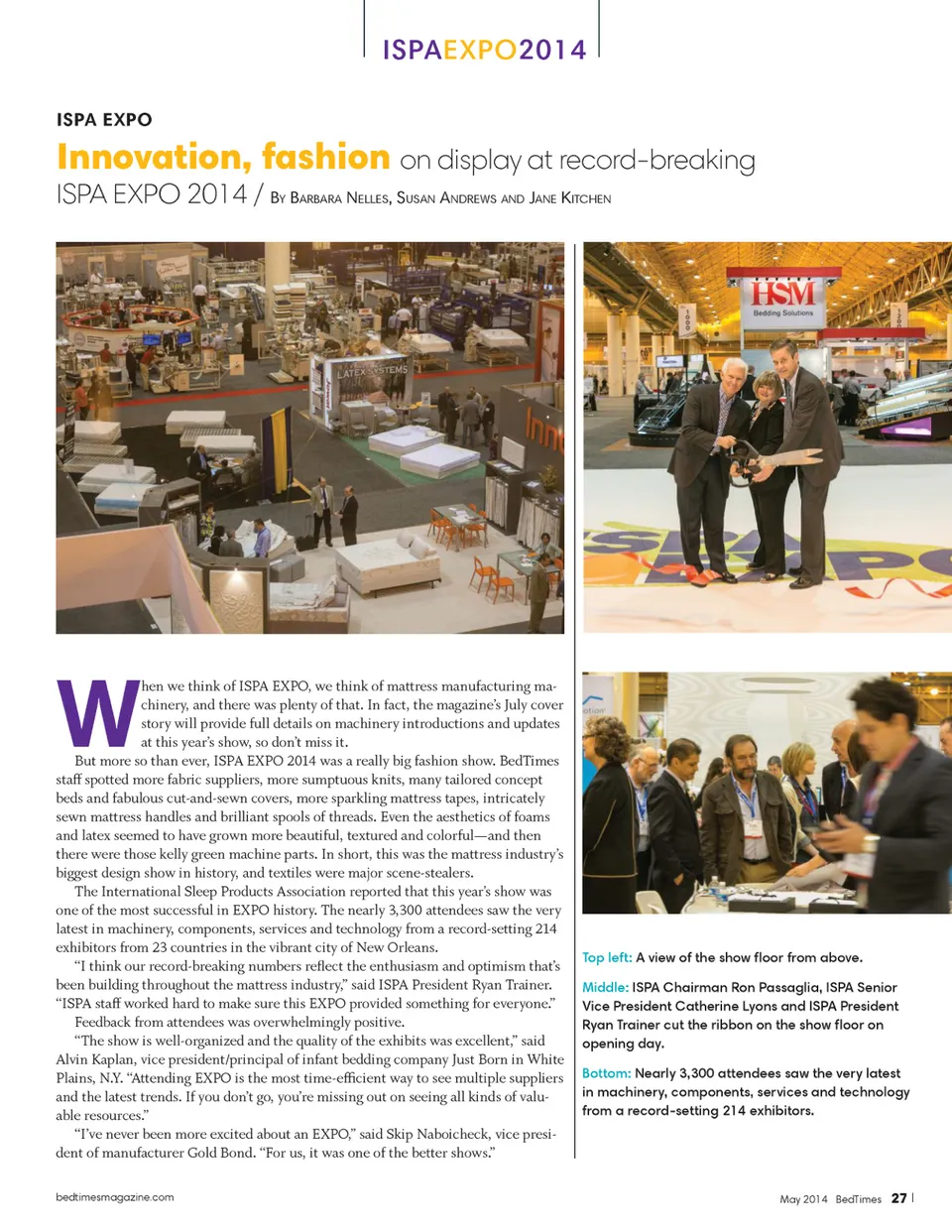 ISPAEXPO2014

ISPA EXPO

Innovation, fashion on display at record-breaking ISPA EXPO 2014 / By Barbara Nelles, Susan Andrews and Jane Kitchen

When we think of ISPA EXPO, we think of mattress manufacturing machinery, and there was plenty of that. In fact, the magazine's July cover story will provide full details on machinery introductions and updates at this year's show, so don't miss it.

But more so than ever, ISPA EXPO 2014 was a really big fashion show. BedTimes staff spotted more fabric suppliers, more sumptuous knits, many tailored concept beds and fabulous cut-and-sewn covers, more sparkling mattress tapes, intricately sewn mattress handles and brilliant spools of threads. Even the aesthetics of foams and latex seemed to have grown more beautiful, textured and colorful—and then there were those kelly green machine parts. In short, this was the mattress industry's biggest design show in history, and textiles were major scene-stealers.

The International Sleep Products Association reported that this year's show was one of the most successful in EXPO history. The nearly 3,300 attendees saw the very latest in machinery, components, services and technology from a record-setting 214 exhibitors from 23 countries in the vibrant city of New Orleans.

"I think our record-breaking numbers reflect the enthusiasm and optimism that's been building throughout the mattress industry," said ISPA President Ryan Trainer. "ISPA staff worked hard to make sure this EXPO provided something for everyone."

Feedback from attendees was overwhelmingly positive.

"The show is well-organized and the quality of the exhibits was excellent," said Alvin Kaplan, vice president/principal of infant bedding company Just Born in White Plains, N.Y. "Attending EXPO is the most time-efficient way to see multiple suppliers and the latest trends. If you don't go, you're missing out on seeing all kinds of valuable resources."

"I've never been more excited about an EXPO," said Skip Naboicheck, vice president of manufacturer Gold Bond. "For us, it was one of the better shows."

Top left: A view of the show floor from above.

Middle: ISPA Chairman Ron Passaglia, ISPA Senior Vice President Catherine Lyons and ISPA President Ryan Trainer cut the ribbon on the show floor on opening day.

Bottom: Nearly 3,300 attendees saw the very latest in machinery, components, services and technology from a record-setting 214 exhibitors.

bedtimesmagazine.com

May 2014 BedTimes 27